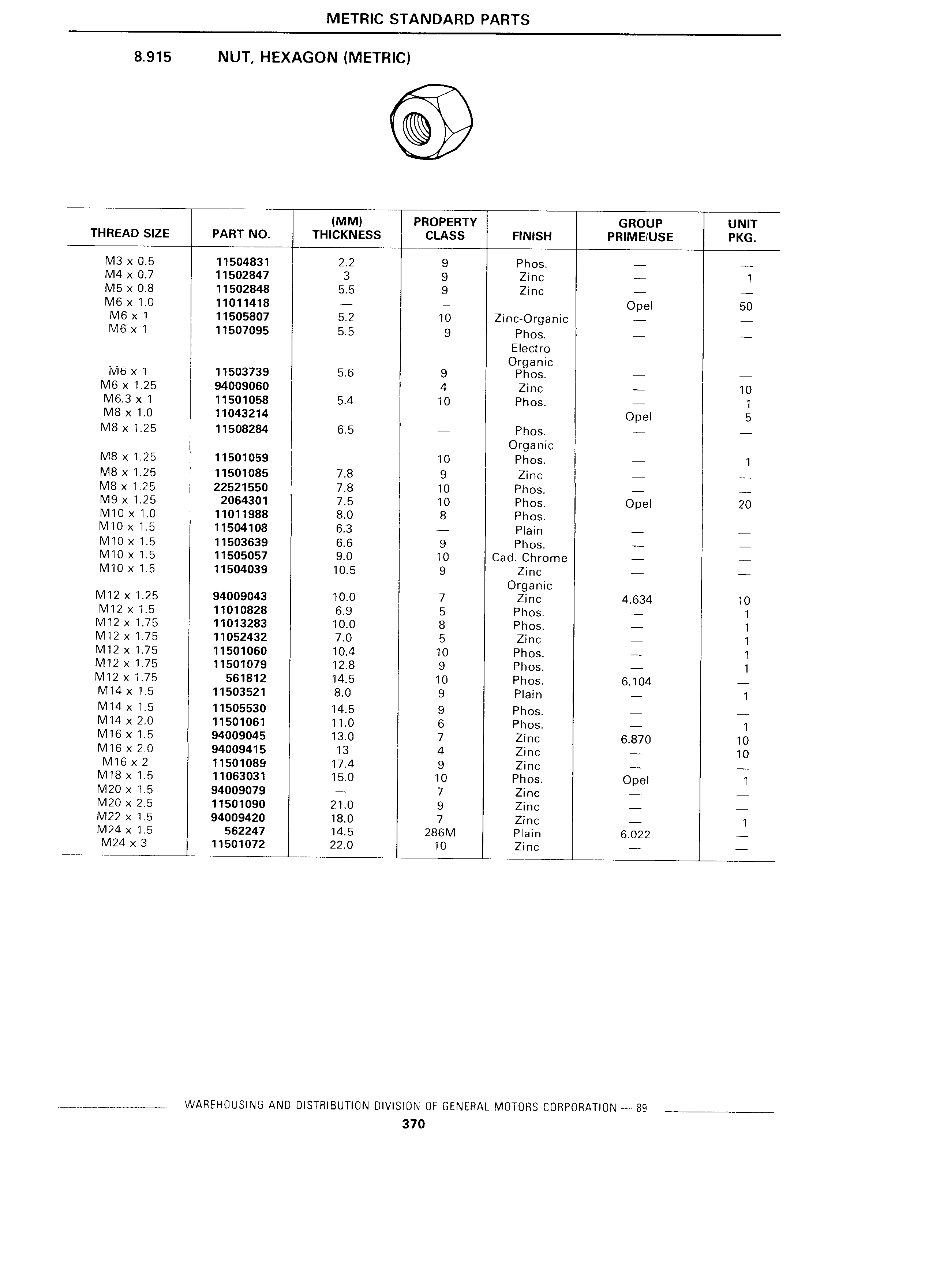 METRIC STANDARD PARTS

8.915 NUT, HEXAGON (METRIC)

| THREAD SIZE | PART NO. | (MM) THICKNESS | PROPERTY CLASS | FINISH | GROUP PRIME/USE | UNIT PKG. |
|---|---|---|---|---|---|---|
| M3 x 0.5 | 11504831 | 2.2 | 9 | Phos. | — | — |
| M4 x 0.7 | 11502847 | 3 | 9 | Zinc | — | 1 |
| M5 x 0.8 | 11502848 | 5.5 | 9 | Zinc | — | — |
| M6 x 1.0 | 11011418 | — | — | | Opel | 50 |
| M6 x 1 | 11505807 | 5.2 | 10 | Zinc-Organic | — | — |
| M6 x 1 | 11507095 | 5.5 | 9 | Phos. Electro Organic | — | — |
| M6 x 1 | 11503739 | 5.6 | 9 | Phos. | — | — |
| M6 x 1.25 | 94009060 | | 4 | Zinc | — | 10 |
| M6.3 x 1 | 11501058 | 5.4 | 10 | Phos. | — | 1 |
| M8 x 1.0 | 11043214 | | | | Opel | 5 |
| M8 x 1.25 | 11508284 | 6.5 | — | Phos. Organic | — | — |
| M8 x 1.25 | 11501059 | | 10 | Phos. | — | 1 |
| M8 x 1.25 | 11501085 | 7.8 | 9 | Zinc | — | — |
| M8 x 1.25 | 22521550 | 7.8 | 10 | Phos. | — | — |
| M9 x 1.25 | 2064301 | 7.5 | 10 | Phos. | Opel | 20 |
| M10 x 1.0 | 11011988 | 8.0 | 8 | Phos. | | |
| M10 x 1.5 | 11504108 | 6.3 | — | Plain | — | — |
| M10 x 1.5 | 11503639 | 6.6 | 9 | Phos. | — | — |
| M10 x 1.5 | 11505057 | 9.0 | 10 | Cad. Chrome | — | — |
| M10 x 1.5 | 11504039 | 10.5 | 9 | Zinc Organic | — | — |
| M12 x 1.25 | 94009043 | 10.0 | 7 | Zinc | 4.634 | 10 |
| M12 x 1.5 | 11010828 | 6.9 | 5 | Phos. | — | 1 |
| M12 x 1.75 | 11013283 | 10.0 | 8 | Phos. | — | 1 |
| M12 x 1.75 | 11052432 | 7.0 | 5 | Zinc | — | 1 |
| M12 x 1.75 | 11501060 | 10.4 | 10 | Phos. | — | 1 |
| M12 x 1.75 | 11501079 | 12.8 | 9 | Phos. | — | 1 |
| M12 x 1.75 | 561812 | 14.5 | 10 | Phos. | 6.104 | — |
| M14 x 1.5 | 11503521 | 8.0 | 9 | Plain | — | 1 |
| M14 x 1.5 | 11505530 | 14.5 | 9 | Phos. | — | — |
| M14 x 2.0 | 11501061 | 11.0 | 6 | Phos. | — | 1 |
| M16 x 1.5 | 94009045 | 13.0 | 7 | Zinc | 6.870 | 10 |
| M16 x 2.0 | 94009415 | 13 | 4 | Zinc | — | 10 |
| M16 x 2 | 11501089 | 17.4 | 9 | Zinc | — | — |
| M18 x 1.5 | 11063031 | 15.0 | 10 | Phos. | Opel | 1 |
| M20 x 1.5 | 94009079 | — | 7 | Zinc | — | — |
| M20 x 2.5 | 11501090 | 21.0 | 9 | Zinc | — | — |
| M22 x 1.5 | 94009420 | 18.0 | 7 | Zinc | — | 1 |
| M24 x 1.5 | 562247 | 14.5 | 286M | Plain | 6.022 | — |
| M24 x 3 | 11501072 | 22.0 | 10 | Zinc | — | — |

WAREHOUSING AND DISTRIBUTION DIVISION OF GENERAL MOTORS CORPORATION — 89
370